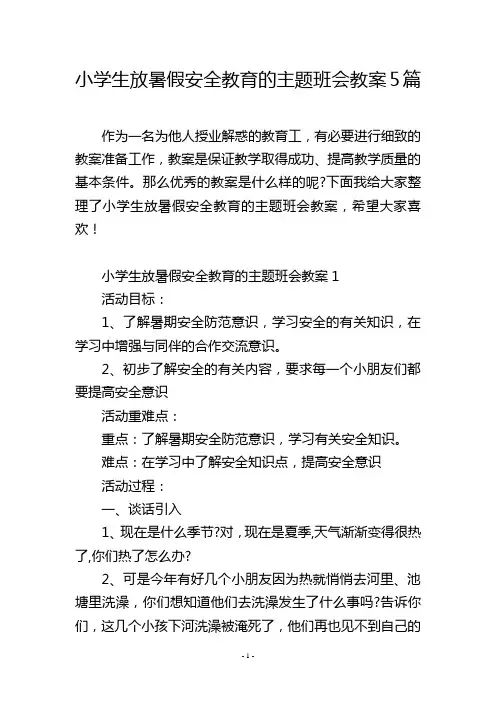 小学生放暑假安全教育的主题班会教案5篇

作为一名为他人授业解惑的教育工，有必要进行细致的教案准备工作，教案是保证教学取得成功、提高教学质量的基本条件。那么优秀的教案是什么样的呢?下面我给大家整理了小学生放暑假安全教育的主题班会教案，希望大家喜欢！

小学生放暑假安全教育的主题班会教案1

活动目标：

1、了解暑期安全防范意识，学习安全的有关知识，在学习中增强与同伴的合作交流意识。

2、初步了解安全的有关内容，要求每一个小朋友们都要提高安全意识

活动重难点：

重点：了解暑期安全防范意识，学习有关安全知识。

难点：在学习中了解安全知识点，提高安全意识

活动过程：

一、谈话引入

1、现在是什么季节?对，现在是夏季,天气渐渐变得很热了,你们热了怎么办?

2、可是今年有好几个小朋友因为热就悄悄去河里、池塘里洗澡，你们想知道他们去洗澡发生了什么事吗?告诉你们，这几个小孩下河洗澡被淹死了，他们再也见不到自己的

-1-